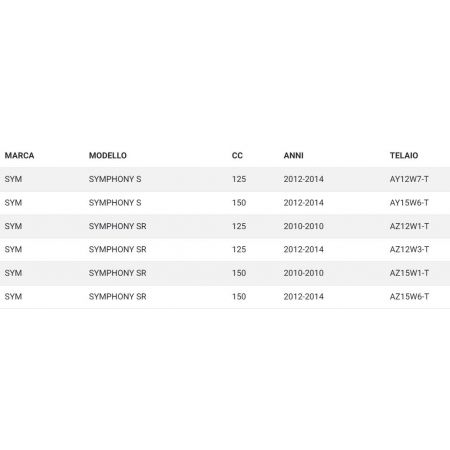 | MARCA | MODELLO | CC | ANNI | TELAIO |
|---|---|---|---|---|
| SYM | SYMPHONY S | 125 | 2012-2014 | AY12W7-T |
| SYM | SYMPHONY S | 150 | 2012-2014 | AY15W6-T |
| SYM | SYMPHONY SR | 125 | 2010-2010 | AZ12W1-T |
| SYM | SYMPHONY SR | 125 | 2012-2014 | AZ12W3-T |
| SYM | SYMPHONY SR | 150 | 2010-2010 | AZ15W1-T |
| SYM | SYMPHONY SR | 150 | 2012-2014 | AZ15W6-T |